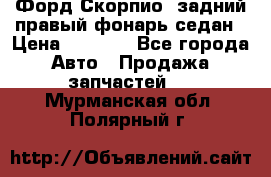 Форд Скорпио задний правый фонарь седан
Цена Все города
Авто Продажа запчастей
Мурманская обл
Полярный г

http://Объявлений.сайт